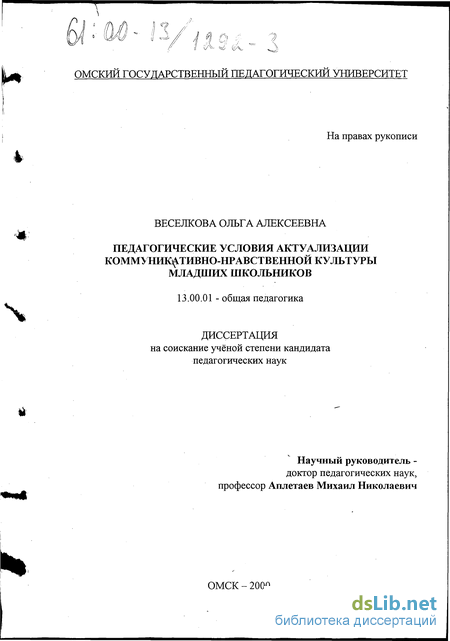 61:00-13/1292-3

ОМСКИЙ ГОСУДАРСТВЕННЫЙ ПЕДАГОГИЧЕСКИЙ УНИВЕРСИТЕТ

На правах рукописи

ВЕСЕЛКОВА ОЛЬГА АЛЕКСЕЕВНА

ПЕДАГОГИЧЕСКИЕ УСЛОВИЯ АКТУАЛИЗАЦИИ КОММУНИКАТИВНО-НРАВСТВЕННОЙ КУЛЬТУРЫ МЛАДШИХ ШКОЛЬНИКОВ

13.00.01 - общая педагогика

ДИССЕРТАЦИЯ
на соискание учёной степени кандидата педагогических наук

Научный руководитель -
доктор педагогических наук,
профессор Аплетаев Михаил Николаевич

ОМСК – 2000

dsLib.net
библиотека диссертаций